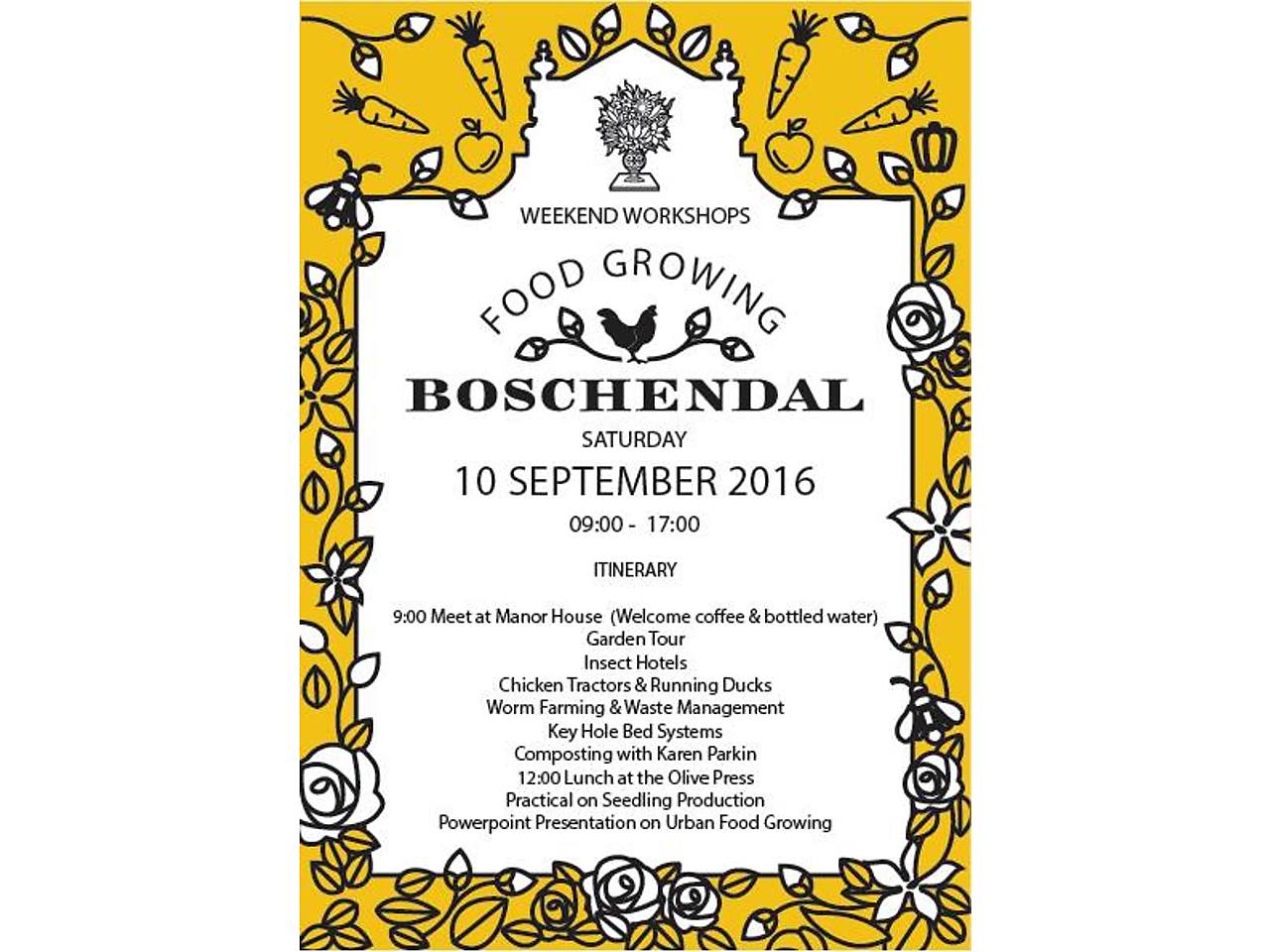 WEEKEND WORKSHOPS

FOOD GROWING

BOSCHENDAL

SATURDAY

10 SEPTEMBER 2016

09:00 - 17:00

ITINERARY

9:00 Meet at Manor House (Welcome coffee & bottled water)
Garden Tour
Insect Hotels
Chicken Tractors & Running Ducks
Worm Farming & Waste Management
Key Hole Bed Systems
Composting with Karen Parkin
12:00 Lunch at the Olive Press
Practical on Seedling Production
Powerpoint Presentation on Urban Food Growing